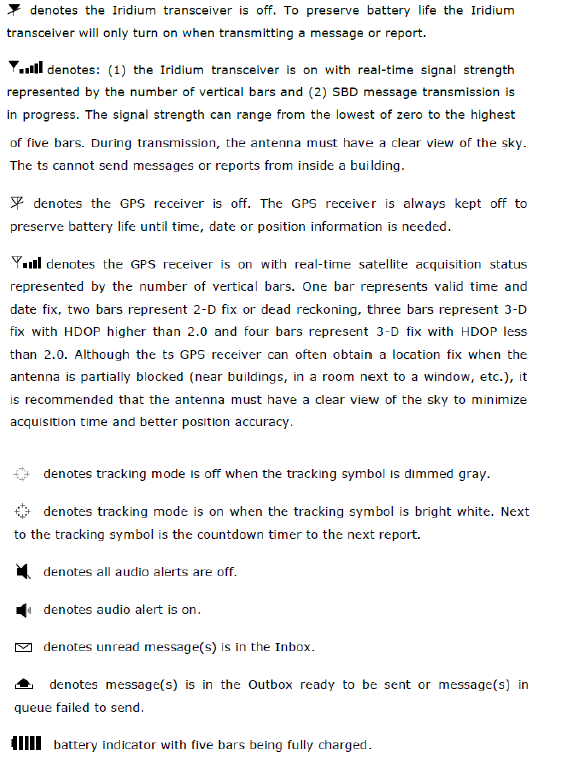 denotes the Iridium transceiver is off. To preserve battery life the Iridium transceiver will only turn on when transmitting a message or report.

denotes: (1) the Iridium transceiver is on with real-time signal strength represented by the number of vertical bars and (2) SBD message transmission is in progress. The signal strength can range from the lowest of zero to the highest of five bars. During transmission, the antenna must have a clear view of the sky. The ts cannot send messages or reports from inside a building.

denotes the GPS receiver is off. The GPS receiver is always kept off to preserve battery life until time, date or position information is needed.

denotes the GPS receiver is on with real-time satellite acquisition status represented by the number of vertical bars. One bar represents valid time and date fix, two bars represent 2-D fix or dead reckoning, three bars represent 3-D fix with HDOP higher than 2.0 and four bars represent 3-D fix with HDOP less than 2.0. Although the ts GPS receiver can often obtain a location fix when the antenna is partially blocked (near buildings, in a room next to a window, etc.), it is recommended that the antenna must have a clear view of the sky to minimize acquisition time and better position accuracy.

denotes tracking mode is off when the tracking symbol is dimmed gray.

denotes tracking mode is on when the tracking symbol is bright white. Next to the tracking symbol is the countdown timer to the next report.

denotes all audio alerts are off.

denotes audio alert is on.

denotes unread message(s) is in the Inbox.

denotes message(s) is in the Outbox ready to be sent or message(s) in queue failed to send.

battery indicator with five bars being fully charged.